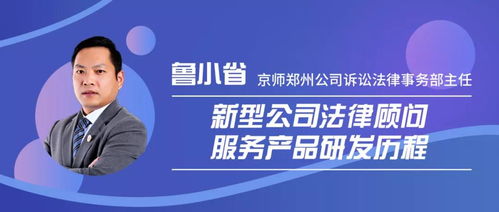 鲁小省 京师郑州公司诉讼法律事务部主任

新型公司法律顾问
服务产品研发历程